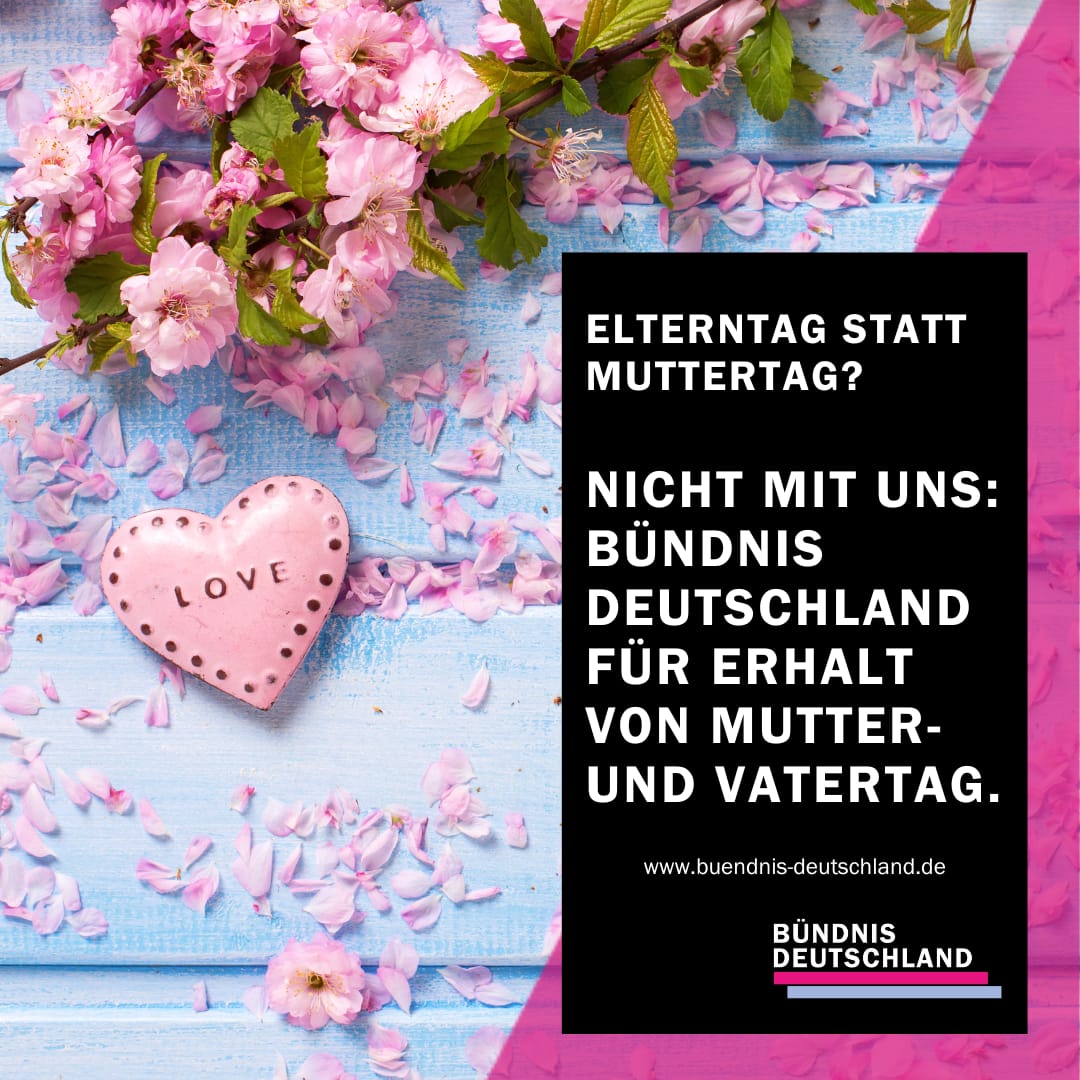 LOVE

ELTERNTAG STATT MUTTERTAG?

NICHT MIT UNS: BÜNDNIS DEUTSCHLAND FÜR ERHALT VON MUTTER- UND VATERTAG.

www.buendnis-deutschland.de

BÜNDNIS DEUTSCHLAND